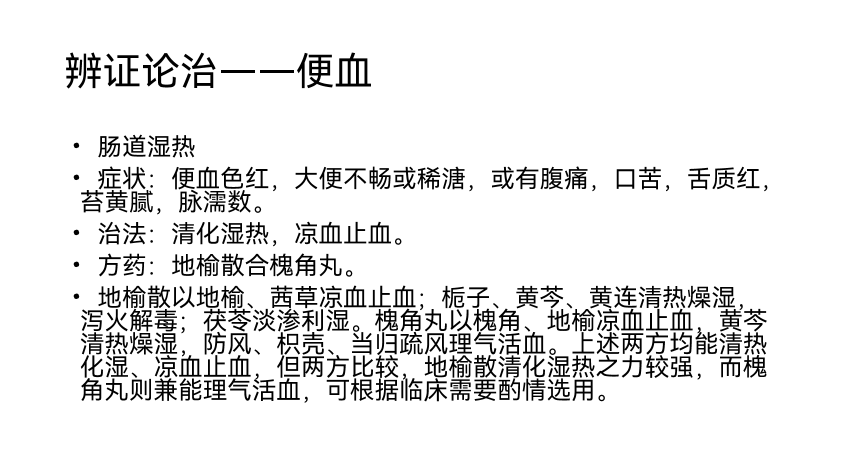 辨证论治——便血

• 肠道湿热

• 症状：便血色红，大便不畅或稀溏，或有腹痛，口苦，舌质红，苔黄腻，脉濡数。

• 治法：清化湿热，凉血止血。

• 方药：地榆散合槐角丸。

• 地榆散以地榆、茜草凉血止血；栀子、黄芩、黄连清热燥湿，泻火解毒；茯苓淡渗利湿。槐角丸以槐角、地榆凉血止血，黄芩清热燥湿，防风、枳壳、当归疏风理气活血。上述两方均能清热化湿、凉血止血，但两方比较，地榆散清化湿热之力较强，而槐角丸则兼能理气活血，可根据临床需要酌情选用。